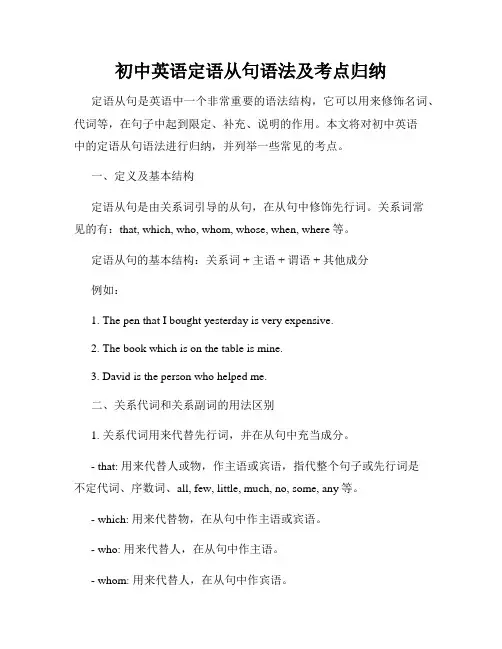 初中英语定语从句语法及考点归纳

定语从句是英语中一个非常重要的语法结构，它可以用来修饰名词、代词等，在句子中起到限定、补充、说明的作用。本文将对初中英语中的定语从句语法进行归纳，并列举一些常见的考点。

一、定义及基本结构

定语从句是由关系词引导的从句，在从句中修饰先行词。关系词常见的有：that, which, who, whom, whose, when, where 等。

定语从句的基本结构：关系词 + 主语 + 谓语 + 其他成分

例如：

1. The pen that I bought yesterday is very expensive.

2. The book which is on the table is mine.

3. David is the person who helped me.

二、关系代词和关系副词的用法区别

1. 关系代词用来代替先行词，并在从句中充当成分。

- that: 用来代替人或物，作主语或宾语，指代整个句子或先行词是不定代词、序数词、all, few, little, much, no, some, any 等。

- which: 用来代替物，在从句中作主语或宾语。

- who: 用来代替人，在从句中作主语。

- whom: 用来代替人，在从句中作宾语。